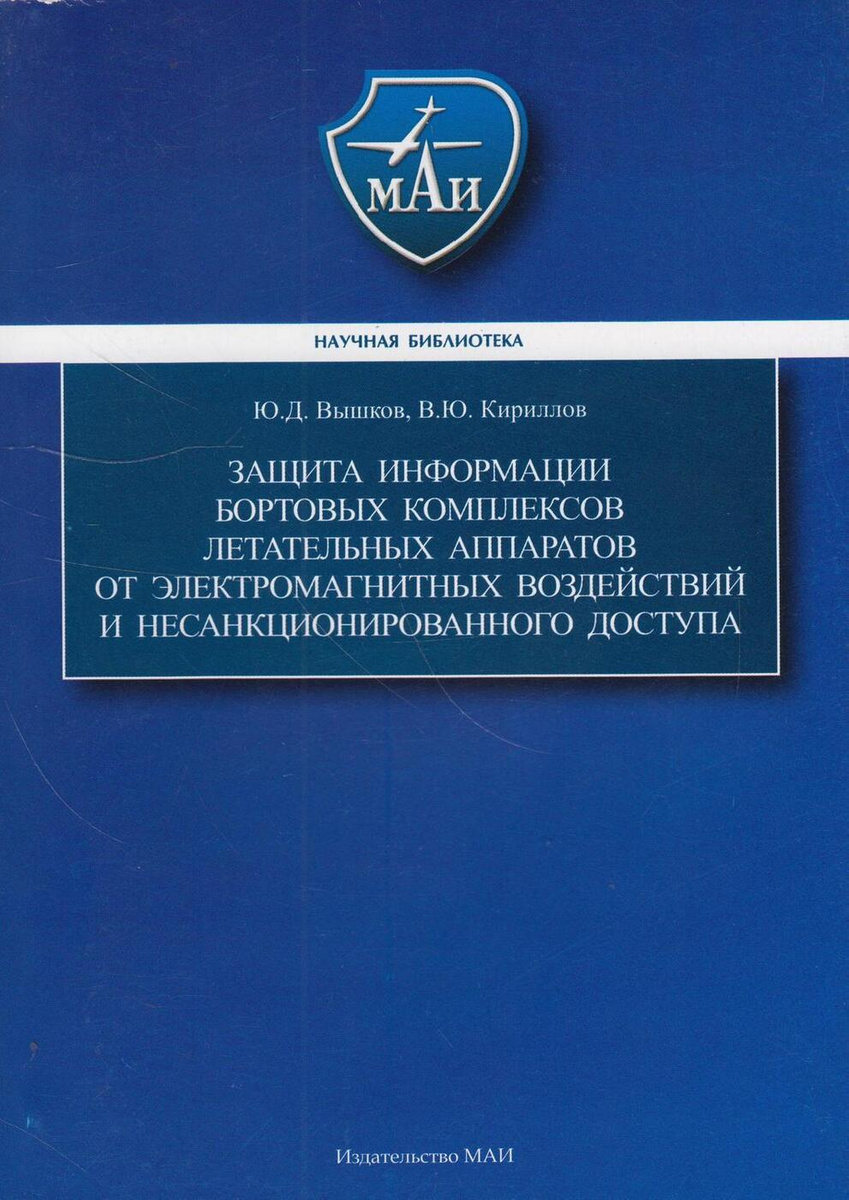 МАИ

НАУЧНАЯ БИБЛИОТЕКА

Ю.Д. Вышков, В.Ю. Кириллов

ЗАЩИТА ИНФОРМАЦИИ БОРТОВЫХ КОМПЛЕКСОВ ЛЕТАТЕЛЬНЫХ АППАРАТОВ ОТ ЭЛЕКТРОМАГНИТНЫХ ВОЗДЕЙСТВИЙ И НЕСАНКЦИОНИРОВАННОГО ДОСТУПА

Издательство МАИ